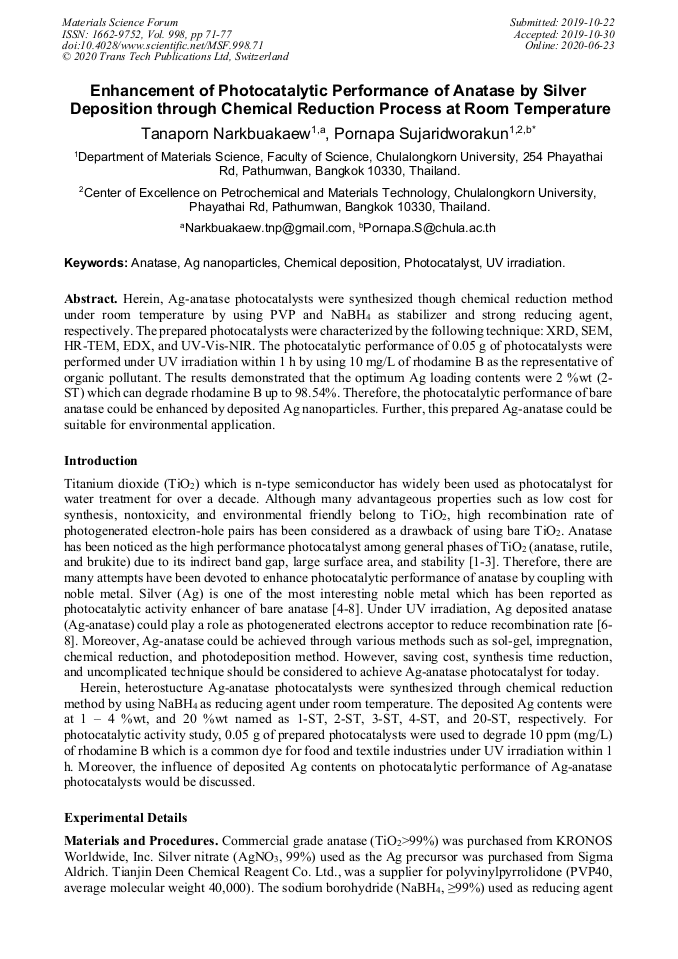 Materials Science Forum
ISSN: 1662-9752, Vol. 998, pp 71-77
doi:10.4028/www.scientific.net/MSF.998.71
© 2020 Trans Tech Publications Ltd, Switzerland

Submitted: 2019-10-22
Accepted: 2019-10-30
Online: 2020-06-23

Enhancement of Photocatalytic Performance of Anatase by Silver Deposition through Chemical Reduction Process at Room Temperature

Tanaporn Narkbuakaew$^{1,a}$, Pornapa Sujaridworakun$^{1,2,b*}$

$^1$Department of Materials Science, Faculty of Science, Chulalongkorn University, 254 Phayathai Rd, Pathumwan, Bangkok 10330, Thailand.

$^2$Center of Excellence on Petrochemical and Materials Technology, Chulalongkorn University, Phayathai Rd, Pathumwan, Bangkok 10330, Thailand.

$^a$Narkbuakaew.tnp@gmail.com, $^b$Pornapa.S@chula.ac.th

Keywords: Anatase, Ag nanoparticles, Chemical deposition, Photocatalyst, UV irradiation.

Abstract. Herein, Ag-anatase photocatalysts were synthesized though chemical reduction method under room temperature by using PVP and $NaBH_4$ as stabilizer and strong reducing agent, respectively. The prepared photocatalysts were characterized by the following technique: XRD, SEM, HR-TEM, EDX, and UV-Vis-NIR. The photocatalytic performance of 0.05 g of photocatalysts were performed under UV irradiation within 1 h by using 10 mg/L of rhodamine B as the representative of organic pollutant. The results demonstrated that the optimum Ag loading contents were 2 %wt (2-ST) which can degrade rhodamine B up to 98.54%. Therefore, the photocatalytic performance of bare anatase could be enhanced by deposited Ag nanoparticles. Further, this prepared Ag-anatase could be suitable for environmental application.

Introduction

Titanium dioxide ($TiO_2$) which is n-type semiconductor has widely been used as photocatalyst for water treatment for over a decade. Although many advantageous properties such as low cost for synthesis, nontoxicity, and environmental friendly belong to $TiO_2$, high recombination rate of photogenerated electron-hole pairs has been considered as a drawback of using bare $TiO_2$. Anatase has been noticed as the high performance photocatalyst among general phases of $TiO_2$ (anatase, rutile, and brukite) due to its indirect band gap, large surface area, and stability [1-3]. Therefore, there are many attempts have been devoted to enhance photocatalytic performance of anatase by coupling with noble metal. Silver (Ag) is one of the most interesting noble metal which has been reported as photocatalytic activity enhancer of bare anatase [4-8]. Under UV irradiation, Ag deposited anatase (Ag-anatase) could play a role as photogenerated electrons acceptor to reduce recombination rate [6-8]. Moreover, Ag-anatase could be achieved through various methods such as sol-gel, impregnation, chemical reduction, and photodeposition method. However, saving cost, synthesis time reduction, and uncomplicated technique should be considered to achieve Ag-anatase photocatalyst for today.

Herein, heterostucture Ag-anatase photocatalysts were synthesized through chemical reduction method by using $NaBH_4$ as reducing agent under room temperature. The deposited Ag contents were at 1 – 4 %wt, and 20 %wt named as 1-ST, 2-ST, 3-ST, 4-ST, and 20-ST, respectively. For photocatalytic activity study, 0.05 g of prepared photocatalysts were used to degrade 10 ppm (mg/L) of rhodamine B which is a common dye for food and textile industries under UV irradiation within 1 h. Moreover, the influence of deposited Ag contents on photocatalytic performance of Ag-anatase photocatalysts would be discussed.

Experimental Details

Materials and Procedures. Commercial grade anatase ($TiO_2$>99%) was purchased from KRONOS Worldwide, Inc. Silver nitrate ($AgNO_3$, 99%) used as the Ag precursor was purchased from Sigma Aldrich. Tianjin Deen Chemical Reagent Co. Ltd., was a supplier for polyvinylpyrrolidone (PVP40, average molecular weight 40,000). The sodium borohydride ($NaBH_4$, ≥99%) used as reducing agent